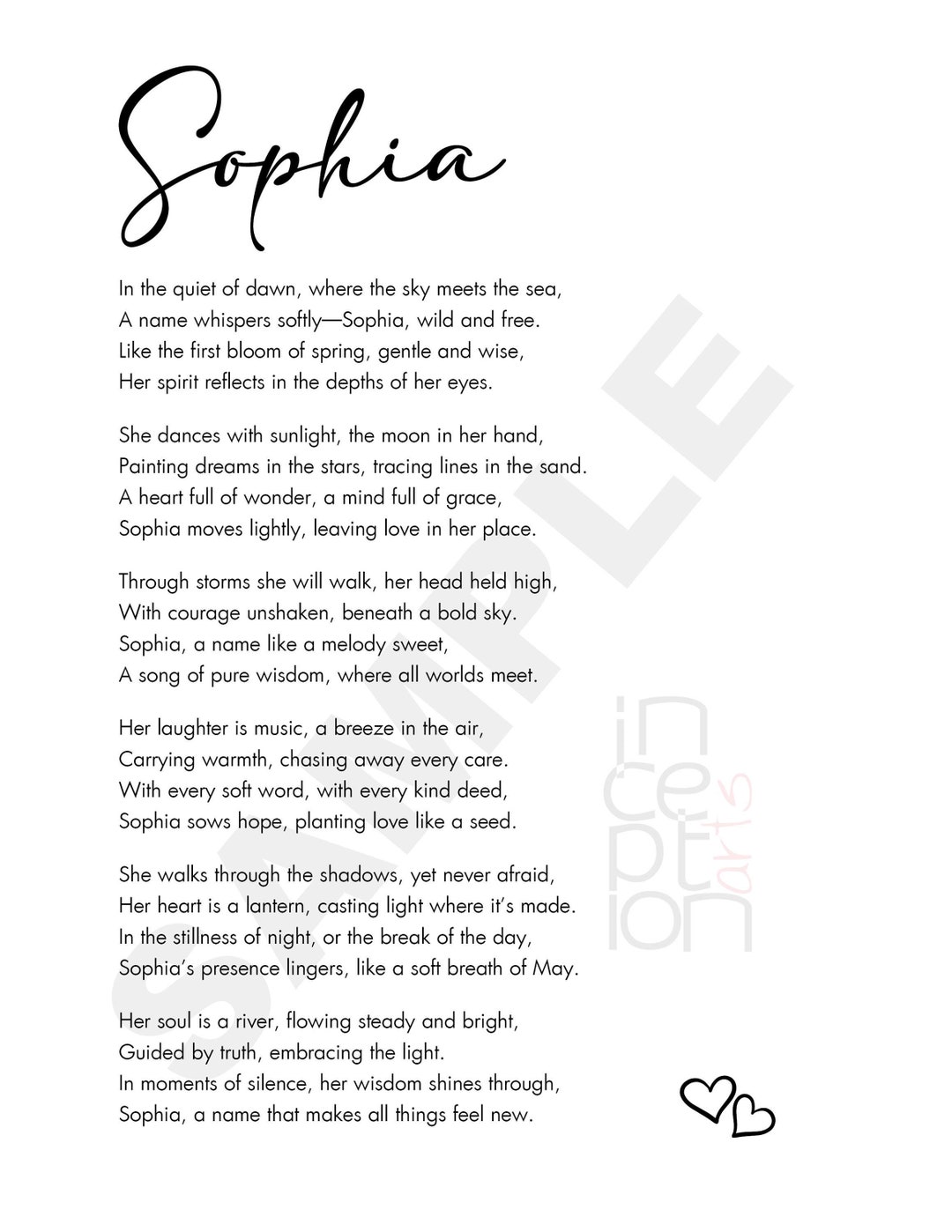 Sophia

In the quiet of dawn, where the sky meets the sea,
A name whispers softly—Sophia, wild and free.
Like the first bloom of spring, gentle and wise,
Her spirit reflects in the depths of her eyes.

She dances with sunlight, the moon in her hand,
Painting dreams in the stars, tracing lines in the sand.
A heart full of wonder, a mind full of grace,
Sophia moves lightly, leaving love in her place.

Through storms she will walk, her head held high,
With courage unshaken, beneath a bold sky.
Sophia, a name like a melody sweet,
A song of pure wisdom, where all worlds meet.

Her laughter is music, a breeze in the air,
Carrying warmth, chasing away every care.
With every soft word, with every kind deed,
Sophia sows hope, planting love like a seed.

She walks through the shadows, yet never afraid,
Her heart is a lantern, casting light where it's made.
In the stillness of night, or the break of the day,
Sophia's presence lingers, like a soft breath of May.

Her soul is a river, flowing steady and bright,
Guided by truth, embracing the light.
In moments of silence, her wisdom shines through,
Sophia, a name that makes all things feel new.

SAMPLE

inception arts